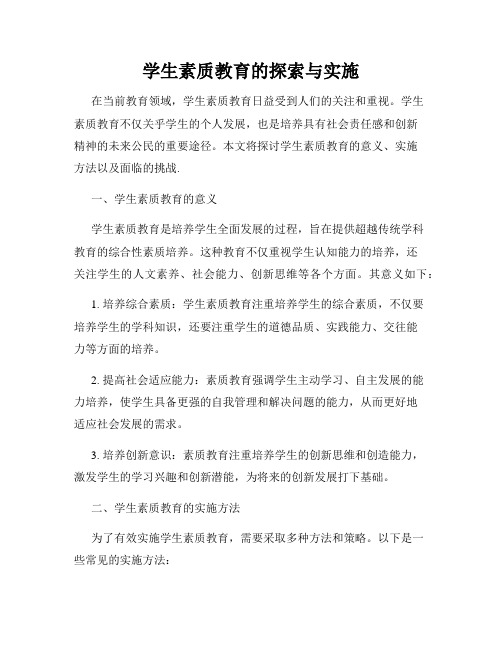 学生素质教育的探索与实施

在当前教育领域，学生素质教育日益受到人们的关注和重视。学生素质教育不仅关乎学生的个人发展，也是培养具有社会责任感和创新精神的未来公民的重要途径。本文将探讨学生素质教育的意义、实施方法以及面临的挑战.

一、学生素质教育的意义

学生素质教育是培养学生全面发展的过程，旨在提供超越传统学科教育的综合性素质培养。这种教育不仅重视学生认知能力的培养，还关注学生的人文素养、社会能力、创新思维等各个方面。其意义如下：

1. 培养综合素质：学生素质教育注重培养学生的综合素质，不仅要培养学生的学科知识，还要注重学生的道德品质、实践能力、交往能力等方面的培养。

2. 提高社会适应能力：素质教育强调学生主动学习、自主发展的能力培养，使学生具备更强的自我管理和解决问题的能力，从而更好地适应社会发展的需求。

3. 培养创新意识：素质教育注重培养学生的创新思维和创造能力，激发学生的学习兴趣和创新潜能，为将来的创新发展打下基础。

二、学生素质教育的实施方法

为了有效实施学生素质教育，需要采取多种方法和策略。以下是一些常见的实施方法：